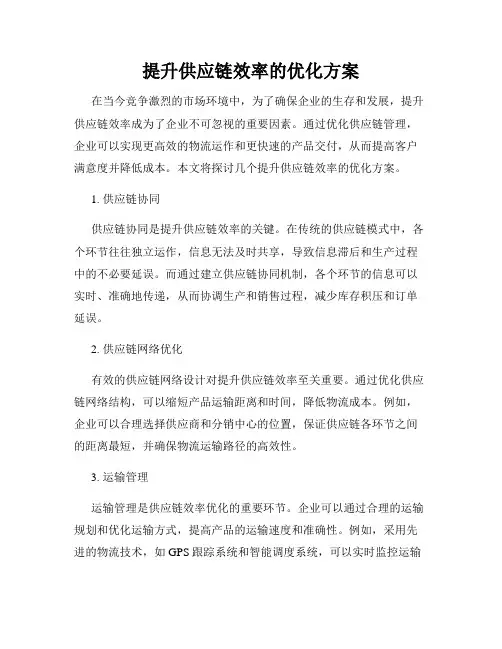 提升供应链效率的优化方案

在当今竞争激烈的市场环境中，为了确保企业的生存和发展，提升供应链效率成为了企业不可忽视的重要因素。通过优化供应链管理，企业可以实现更高效的物流运作和更快速的产品交付，从而提高客户满意度并降低成本。本文将探讨几个提升供应链效率的优化方案。

1. 供应链协同

供应链协同是提升供应链效率的关键。在传统的供应链模式中，各个环节往往独立运作，信息无法及时共享，导致信息滞后和生产过程中的不必要延误。而通过建立供应链协同机制，各个环节的信息可以实时、准确地传递，从而协调生产和销售过程，减少库存积压和订单延误。

2. 供应链网络优化

有效的供应链网络设计对提升供应链效率至关重要。通过优化供应链网络结构，可以缩短产品运输距离和时间，降低物流成本。例如，企业可以合理选择供应商和分销中心的位置，保证供应链各环节之间的距离最短，并确保物流运输路径的高效性。

3. 运输管理

运输管理是供应链效率优化的重要环节。企业可以通过合理的运输规划和优化运输方式，提高产品的运输速度和准确性。例如，采用先进的物流技术，如 GPS 跟踪系统和智能调度系统，可以实时监控运输